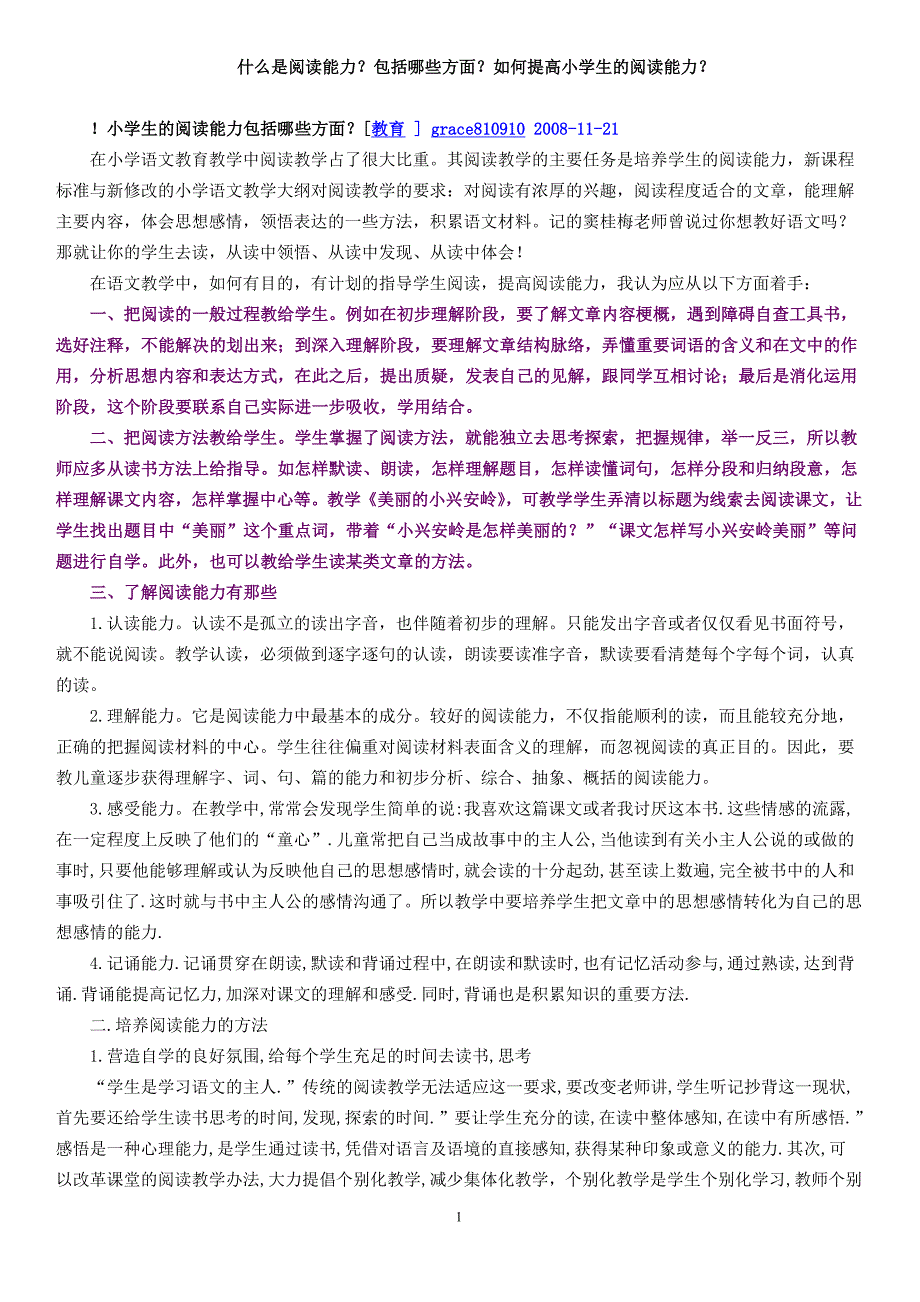 什么是阅读能力？包括哪些方面？如何提高小学生的阅读能力？

！小学生的阅读能力包括哪些方面？[教育 ] grace810910 2008-11-21

在小学语文教育教学中阅读教学占了很大比重。其阅读教学的主要任务是培养学生的阅读能力，新课程标准与新修改的小学语文教学大纲对阅读教学的要求：对阅读有浓厚的兴趣，阅读程度适合的文章，能理解主要内容，体会思想感情，领悟表达的一些方法，积累语文材料。记的窦桂梅老师曾说过你想教好语文吗？那就让你的学生去读，从读中领悟、从读中发现、从读中体会！

在语文教学中，如何有目的，有计划的指导学生阅读，提高阅读能力，我认为应从以下方面着手：

一、把阅读的一般过程教给学生。例如在初步理解阶段，要了解文章内容梗概，遇到障碍自查工具书，选好注释，不能解决的划出来；到深入理解阶段，要理解文章结构脉络，弄懂重要词语的含义和在文中的作用，分析思想内容和表达方式，在此之后，提出质疑，发表自己的见解，跟同学互相讨论；最后是消化运用阶段，这个阶段要联系自己实际进一步吸收，学用结合。

二、把阅读方法教给学生。学生掌握了阅读方法，就能独立去思考探索，把握规律，举一反三，所以教师应多从读书方法上给指导。如怎样默读、朗读，怎样理解题目，怎样读懂词句，怎样分段和归纳段意，怎样理解课文内容，怎样掌握中心等。教学《美丽的小兴安岭》，可教学学生弄清以标题为线索去阅读课文，让学生找出题目中“美丽”这个重点词，带着“小兴安岭是怎样美丽的？”“课文怎样写小兴安岭美丽”等问题进行自学。此外，也可以教给学生读某类文章的方法。

三、了解阅读能力有那些

1.认读能力。认读不是孤立的读出字音，也伴随着初步的理解。只能发出字音或者仅仅看见书面符号，就不能说阅读。教学认读，必须做到逐字逐句的认读，朗读要读准字音，默读要看清楚每个字每个词，认真的读。

2.理解能力。它是阅读能力中最基本的成分。较好的阅读能力，不仅指能顺利的读，而且能较充分地，正确的把握阅读材料的中心。学生往往偏重对阅读材料表面含义的理解，而忽视阅读的真正目的。因此，要教儿童逐步获得理解字、词、句、篇的能力和初步分析、综合、抽象、概括的阅读能力。

3.感受能力。在教学中,常常会发现学生简单的说:我喜欢这篇课文或者我讨厌这本书.这些情感的流露,在一定程度上反映了他们的“童心”.儿童常把自己当成故事中的主人公,当他读到有关小主人公说的或做的事时,只要他能够理解或认为反映他自己的思想感情时,就会读的十分起劲,甚至读上数遍,完全被书中的人和事吸引住了.这时就与书中主人公的感情沟通了。所以教学中要培养学生把文章中的思想感情转化为自己的思想感情的能力.

4.记诵能力.记诵贯穿在朗读,默读和背诵过程中,在朗读和默读时,也有记忆活动参与,通过熟读,达到背诵.背诵能提高记忆力,加深对课文的理解和感受.同时,背诵也是积累知识的重要方法.

二.培养阅读能力的方法

1.营造自学的良好氛围,给每个学生充足的时间去读书,思考

“学生是学习语文的主人.”传统的阅读教学无法适应这一要求,要改变老师讲,学生听记抄背这一现状,首先要还给学生读书思考的时间,发现,探索的时间.”要让学生充分的读,在读中整体感知,在读中有所感悟.”感悟是一种心理能力,是学生通过读书,凭借对语言及语境的直接感知,获得某种印象或意义的能力.其次,可以改革课堂的阅读教学办法,大力提倡个别化教学,减少集体化教学，个别化教学是学生个别化学习,教师个别

1